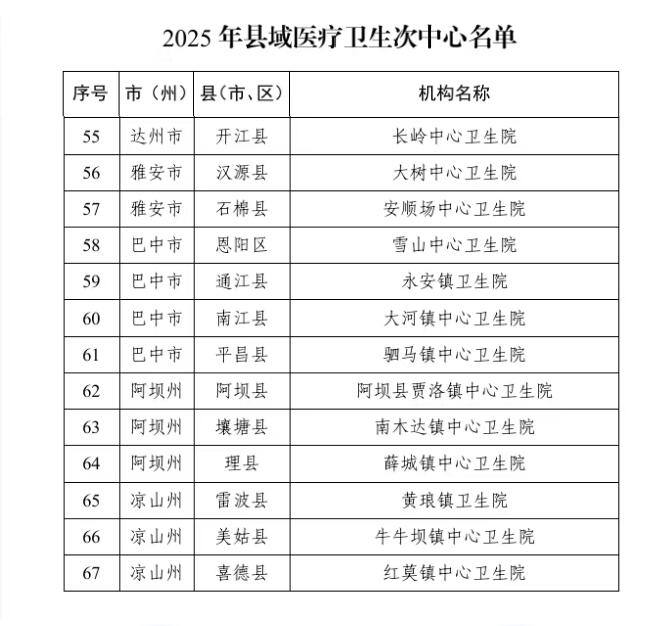 2025 年县域医疗卫生次中心名单

| 序号 | 市（州） | 县（市、区） | 机构名称 |
|---|---|---|---|
| 55 | 达州市 | 开江县 | 长岭中心卫生院 |
| 56 | 雅安市 | 汉源县 | 大树中心卫生院 |
| 57 | 雅安市 | 石棉县 | 安顺场中心卫生院 |
| 58 | 巴中市 | 恩阳区 | 雪山中心卫生院 |
| 59 | 巴中市 | 通江县 | 永安镇卫生院 |
| 60 | 巴中市 | 南江县 | 大河镇中心卫生院 |
| 61 | 巴中市 | 平昌县 | 驷马镇中心卫生院 |
| 62 | 阿坝州 | 阿坝县 | 阿坝县贾洛镇中心卫生院 |
| 63 | 阿坝州 | 壤塘县 | 南木达镇中心卫生院 |
| 64 | 阿坝州 | 理县 | 薛城镇中心卫生院 |
| 65 | 凉山州 | 雷波县 | 黄琅镇卫生院 |
| 66 | 凉山州 | 美姑县 | 牛牛坝镇中心卫生院 |
| 67 | 凉山州 | 喜德县 | 红莫镇中心卫生院 |